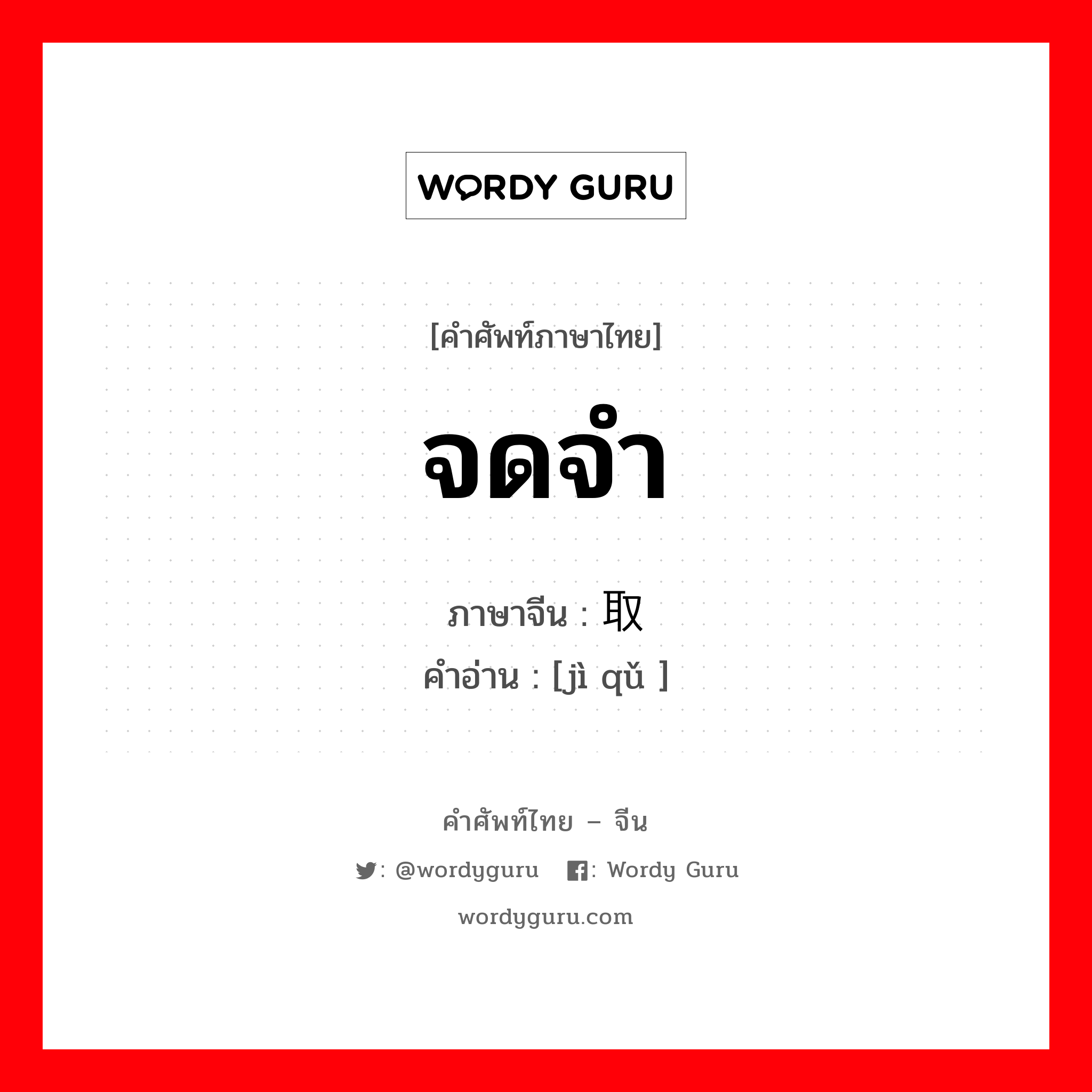 WORDY GURU

[คำศัพท์ภาษาไทย]

จดจำ

ภาษาจีน : 取

คำอ่าน : [jì qǔ ]

คำศัพท์ไทย – จีน

: @wordyguru : Wordy Guru

wordyguru.com